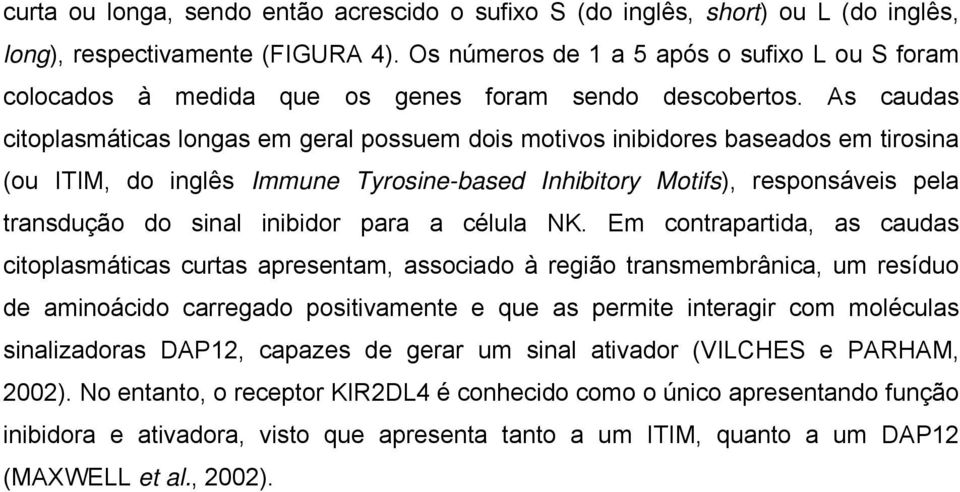 curta ou longa, sendo então acrescido o sufixo S (do inglês, short) ou L (do inglês, long), respectivamente (FIGURA 4). Os números de 1 a 5 após o sufixo L ou S foram colocados à medida que os genes foram sendo descobertos. As caudas citoplasmáticas longas em geral possuem dois motivos inibidores baseados em tirosina (ou ITIM, do inglês Immune Tyrosine-based Inhibitory Motifs), responsáveis pela transdução do sinal inibidor para a célula NK. Em contrapartida, as caudas citoplasmáticas curtas apresentam, associado à região transmembrânica, um resíduo de aminoácido carregado positivamente e que as permite interagir com moléculas sinalizadoras DAP12, capazes de gerar um sinal ativador (VILCHES e PARHAM, 2002). No entanto, o receptor KIR2DL4 é conhecido como o único apresentando função inibidora e ativadora, visto que apresenta tanto a um ITIM, quanto a um DAP12 (MAXWELL et al., 2002).